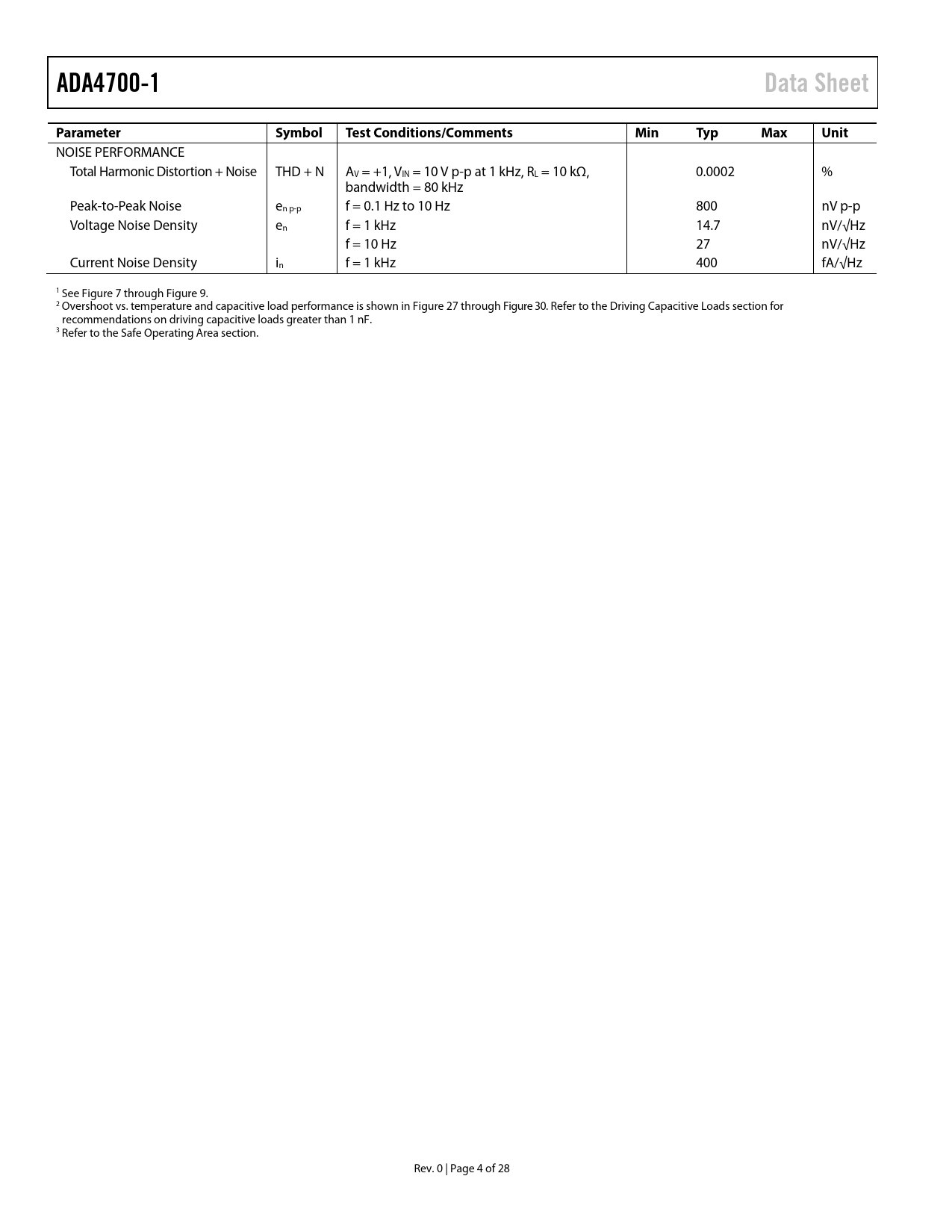 ADA4700-1 Data Sheet

| Parameter | Symbol | Test Conditions/Comments | Min | Typ | Max | Unit |
|---|---|---|---|---|---|---|
| NOISE PERFORMANCE | | | | | | |
| Total Harmonic Distortion + Noise | THD + N | $A_V = +1$, $V_{IN} = 10$ V p-p at 1 kHz, $R_L = 10$ kΩ, bandwidth = 80 kHz | | 0.0002 | | % |
| Peak-to-Peak Noise | $e_{n\ p\text{-}p}$ | f = 0.1 Hz to 10 Hz | | 800 | | nV p-p |
| Voltage Noise Density | $e_n$ | f = 1 kHz | | 14.7 | | nV/√Hz |
| | | f = 10 Hz | | 27 | | nV/√Hz |
| Current Noise Density | $i_n$ | f = 1 kHz | | 400 | | fA/√Hz |

$^1$ See Figure 7 through Figure 9.
$^2$ Overshoot vs. temperature and capacitive load performance is shown in Figure 27 through Figure 30. Refer to the Driving Capacitive Loads section for recommendations on driving capacitive loads greater than 1 nF.
$^3$ Refer to the Safe Operating Area section.

Rev. 0 | Page 4 of 28